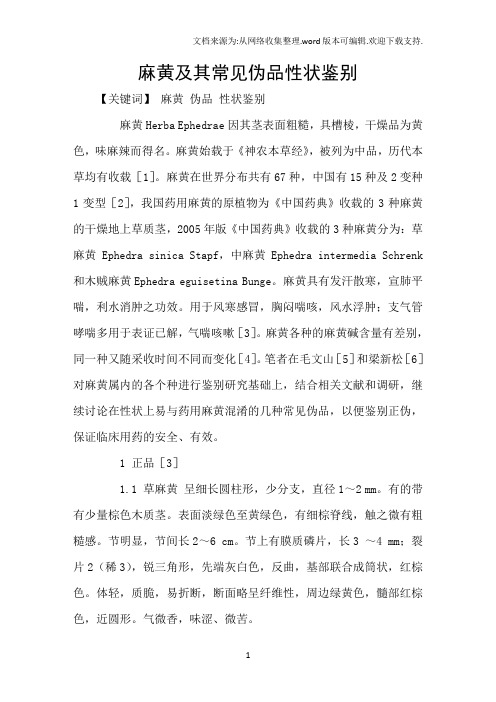 文档来源为:从网络收集整理.word版本可编辑.欢迎下载支持.

麻黄及其常见伪品性状鉴别

【关键词】 麻黄 伪品 性状鉴别

麻黄Herba Ephedrae因其茎表面粗糙，具槽棱，干燥品为黄色，味麻辣而得名。麻黄始载于《神农本草经》，被列为中品，历代本草均有收载［1］。麻黄在世界分布共有67种，中国有15种及2变种1变型［2］，我国药用麻黄的原植物为《中国药典》收载的3种麻黄的干燥地上草质茎，2005年版《中国药典》收载的3种麻黄分为：草麻黄 Ephedra sinica Stapf，中麻黄 Ephedra intermedia Schrenk和木贼麻黄Ephedra eguisetina Bunge。麻黄具有发汗散寒，宣肺平喘，利水消肿之功效。用于风寒感冒，胸闷喘咳，风水浮肿；支气管哮喘多用于表证已解，气喘咳嗽［3］。麻黄各种的麻黄碱含量有差别，同一种又随采收时间不同而变化［4］。笔者在毛文山［5］和梁新松［6］对麻黄属内的各个种进行鉴别研究基础上，结合相关文献和调研，继续讨论在性状上易与药用麻黄混淆的几种常见伪品，以便鉴别正伪，保证临床用药的安全、有效。

1 正品［3］

1.1 草麻黄 呈细长圆柱形，少分支，直径1～2 mm。有的带有少量棕色木质茎。表面淡绿色至黄绿色，有细棕脊线，触之微有粗糙感。节明显，节间长2～6 cm。节上有膜质磷片，长3 ～4 mm；裂片2（稀3），锐三角形，先端灰白色，反曲，基部联合成筒状，红棕色。体轻，质脆，易折断，断面略呈纤维性，周边绿黄色，髓部红棕色，近圆形。气微香，味涩、微苦。

1